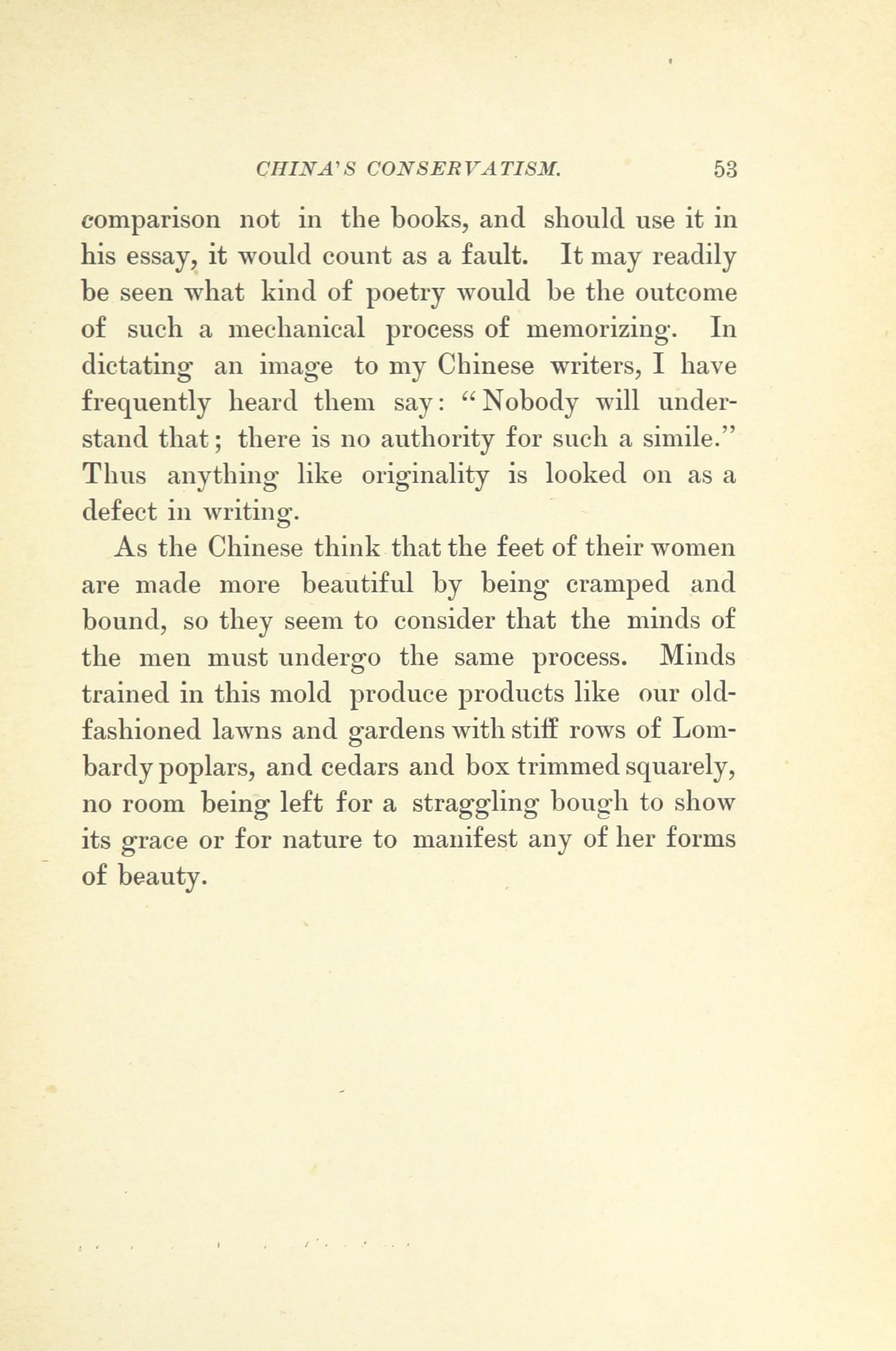 CHINA'S CONSERVATISM. 53

comparison not in the books, and should use it in his essay, it would count as a fault. It may readily be seen what kind of poetry would be the outcome of such a mechanical process of memorizing. In dictating an image to my Chinese writers, I have frequently heard them say: "Nobody will understand that; there is no authority for such a simile." Thus anything like originality is looked on as a defect in writing.

As the Chinese think that the feet of their women are made more beautiful by being cramped and bound, so they seem to consider that the minds of the men must undergo the same process. Minds trained in this mold produce products like our old-fashioned lawns and gardens with stiff rows of Lombardy poplars, and cedars and box trimmed squarely, no room being left for a straggling bough to show its grace or for nature to manifest any of her forms of beauty.